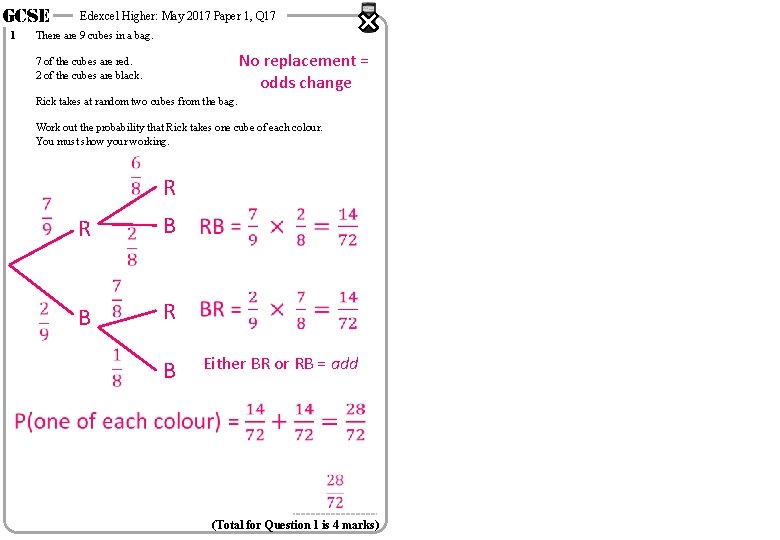 GCSE Edexcel Higher: May 2017 Paper 1, Q17

1 There are 9 cubes in a bag.

7 of the cubes are red.
2 of the cubes are black.

No replacement = odds change

Rick takes at random two cubes from the bag.

Work out the probability that Rick takes one cube of each colour.
You must show your working.

$\frac{7}{9}$ R
$\frac{6}{8}$ R
$\frac{2}{8}$ B
$\frac{2}{9}$ B
$\frac{7}{8}$ R
$\frac{1}{8}$ B

RB = $\frac{7}{9} \times \frac{2}{8} = \frac{14}{72}$

BR = $\frac{2}{9} \times \frac{7}{8} = \frac{14}{72}$

Either BR or RB = add

P(one of each colour) = $\frac{14}{72} + \frac{14}{72} = \frac{28}{72}$

$\frac{28}{72}$

(Total for Question 1 is 4 marks)